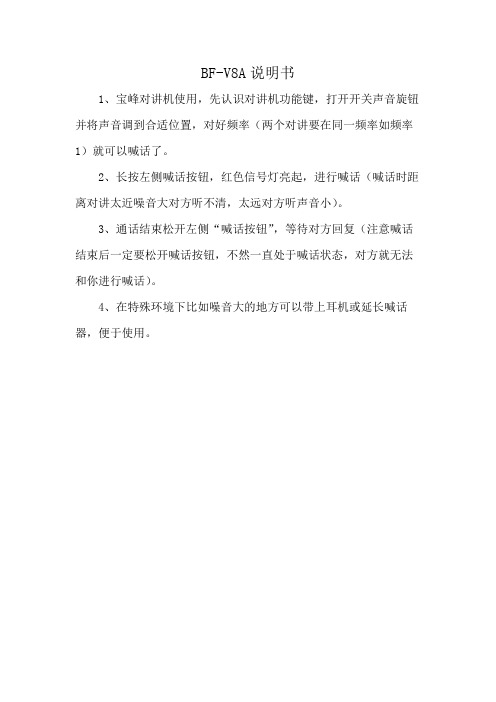 BF-V8A 说明书

1、宝峰对讲机使用，先认识对讲机功能键，打开开关声音旋钮并将声音调到合适位置，对好频率（两个对讲要在同一频率如频率1）就可以喊话了。

2、长按左侧喊话按钮，红色信号灯亮起，进行喊话（喊话时距离对讲太近噪音大对方听不清，太远对方听声音小）。

3、通话结束松开左侧“喊话按钮”，等待对方回复（注意喊话结束后一定要松开喊话按钮，不然一直处于喊话状态，对方就无法和你进行喊话）。

4、在特殊环境下比如噪音大的地方可以带上耳机或延长喊话器，便于使用。